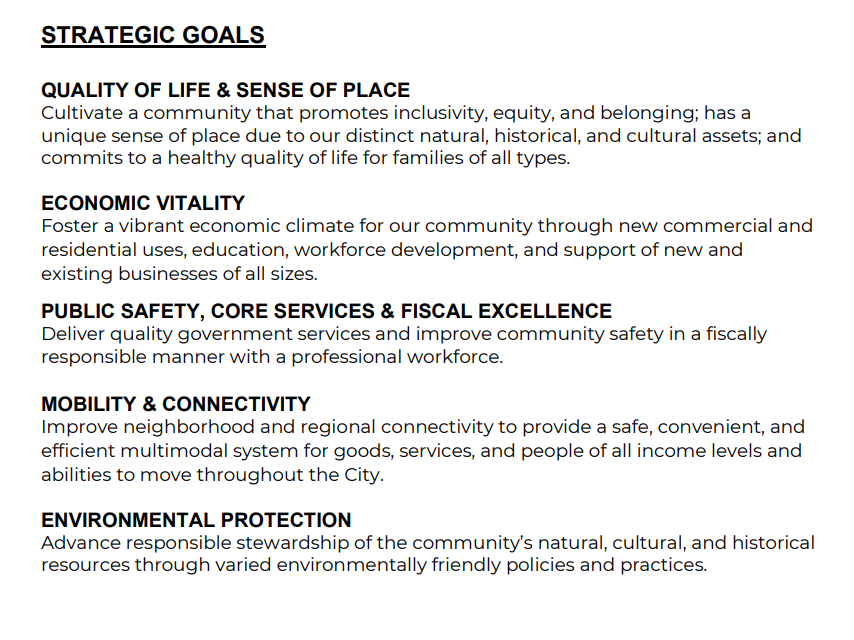 STRATEGIC GOALS

QUALITY OF LIFE & SENSE OF PLACE
Cultivate a community that promotes inclusivity, equity, and belonging; has a unique sense of place due to our distinct natural, historical, and cultural assets; and commits to a healthy quality of life for families of all types.

ECONOMIC VITALITY
Foster a vibrant economic climate for our community through new commercial and residential uses, education, workforce development, and support of new and existing businesses of all sizes.

PUBLIC SAFETY, CORE SERVICES & FISCAL EXCELLENCE
Deliver quality government services and improve community safety in a fiscally responsible manner with a professional workforce.

MOBILITY & CONNECTIVITY
Improve neighborhood and regional connectivity to provide a safe, convenient, and efficient multimodal system for goods, services, and people of all income levels and abilities to move throughout the City.

ENVIRONMENTAL PROTECTION
Advance responsible stewardship of the community's natural, cultural, and historical resources through varied environmentally friendly policies and practices.